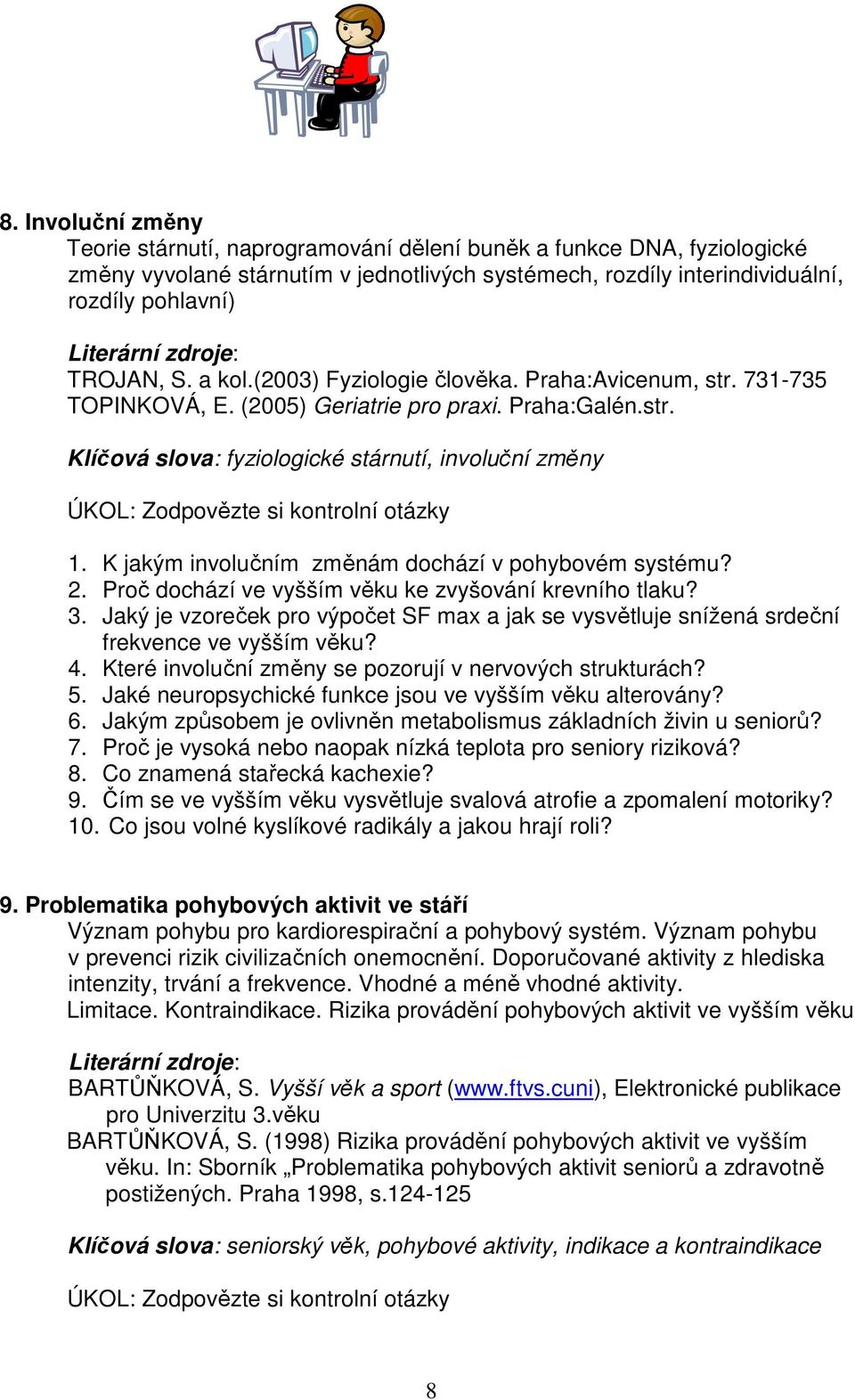 8. Involuční změny
Teorie stárnutí, naprogramování dělení buněk a funkce DNA, fyziologické změny vyvolané stárnutím v jednotlivých systémech, rozdíly interindividuální, rozdíly pohlavní)

Literární zdroje:
TROJAN, S. a kol.(2003) Fyziologie člověka. Praha:Avicenum, str. 731-735
TOPINKOVÁ, E. (2005) Geriatrie pro praxi. Praha:Galén.str.

Klíčová slova: fyziologické stárnutí, involuční změny

ÚKOL: Zodpovězte si kontrolní otázky

1. K jakým involučním změnám dochází v pohybovém systému?
2. Proč dochází ve vyšším věku ke zvyšování krevního tlaku?
3. Jaký je vzoreček pro výpočet SF max a jak se vysvětluje snížená srdeční frekvence ve vyšším věku?
4. Které involuční změny se pozorují v nervových strukturách?
5. Jaké neuropsychické funkce jsou ve vyšším věku alterovány?
6. Jakým způsobem je ovlivněn metabolismus základních živin u seniorů?
7. Proč je vysoká nebo naopak nízká teplota pro seniory riziková?
8. Co znamená stařecká kachexie?
9. Čím se ve vyšším věku vysvětluje svalová atrofie a zpomalení motoriky?
10. Co jsou volné kyslíkové radikály a jakou hrají roli?

9. Problematika pohybových aktivit ve stáří
Význam pohybu pro kardiorespirační a pohybový systém. Význam pohybu v prevenci rizik civilizačních onemocnění. Doporučované aktivity z hlediska intenzity, trvání a frekvence. Vhodné a méně vhodné aktivity.
Limitace. Kontraindikace. Rizika provádění pohybových aktivit ve vyšším věku

Literární zdroje:
BARTŮŇKOVÁ, S. Vyšší věk a sport (www.ftvs.cuni), Elektronické publikace pro Univerzitu 3.věku
BARTŮŇKOVÁ, S. (1998) Rizika provádění pohybových aktivit ve vyšším věku. In: Sborník „Problematika pohybových aktivit seniorů a zdravotně postižených. Praha 1998, s.124-125

Klíčová slova: seniorský věk, pohybové aktivity, indikace a kontraindikace

ÚKOL: Zodpovězte si kontrolní otázky

8